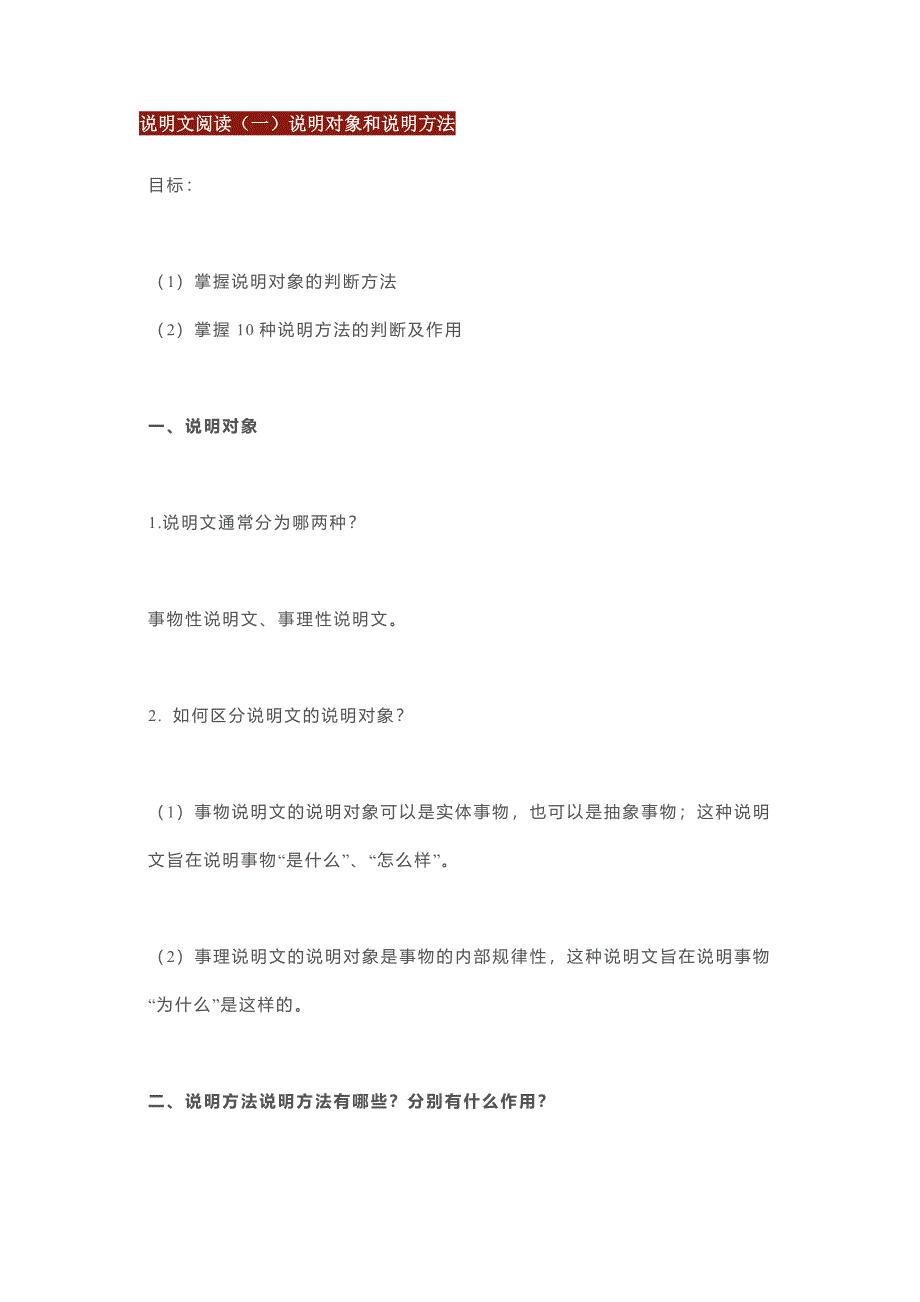 说明文阅读（一）说明对象和说明方法

目标：

（1）掌握说明对象的判断方法

（2）掌握 10 种说明方法的判断及作用

一、说明对象

1.说明文通常分为哪两种？

事物性说明文、事理性说明文。

2. 如何区分说明文的说明对象？

（1）事物说明文的说明对象可以是实体事物，也可以是抽象事物；这种说明文旨在说明事物“是什么”、“怎么样”。

（2）事理说明文的说明对象是事物的内部规律性，这种说明文旨在说明事物“为什么”是这样的。

二、说明方法说明方法有哪些？分别有什么作用？